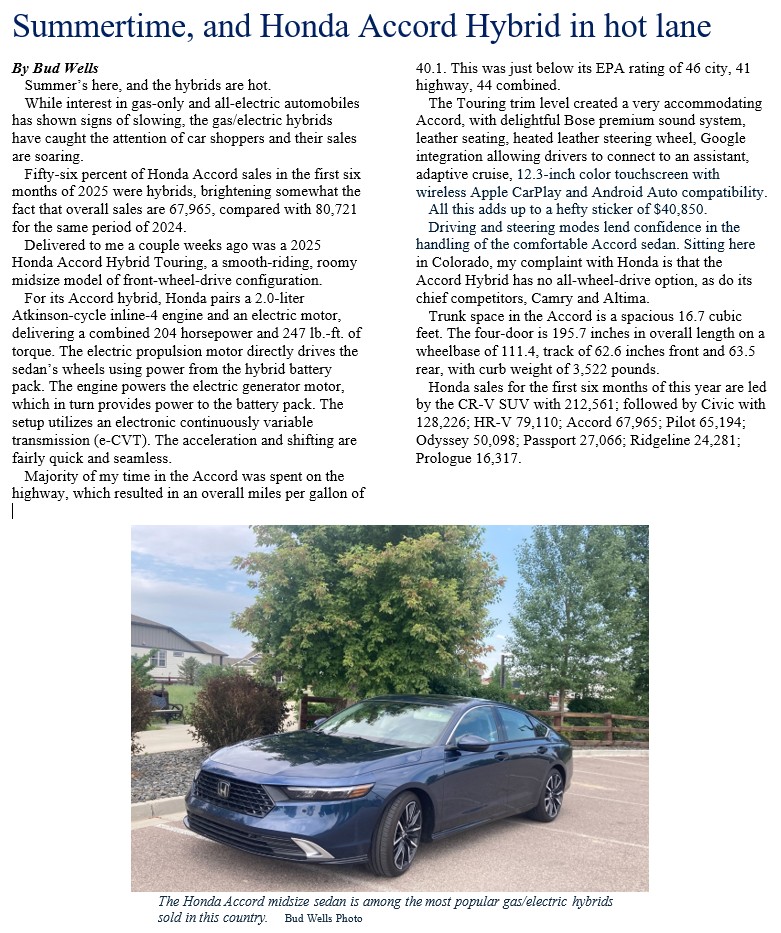 Summertime, and Honda Accord Hybrid in hot lane

By Bud Wells

Summer's here, and the hybrids are hot.

While interest in gas-only and all-electric automobiles has shown signs of slowing, the gas/electric hybrids have caught the attention of car shoppers and their sales are soaring.

Fifty-six percent of Honda Accord sales in the first six months of 2025 were hybrids, brightening somewhat the fact that overall sales are 67,965, compared with 80,721 for the same period of 2024.

Delivered to me a couple weeks ago was a 2025 Honda Accord Hybrid Touring, a smooth-riding, roomy midsize model of front-wheel-drive configuration.

For its Accord hybrid, Honda pairs a 2.0-liter Atkinson-cycle inline-4 engine and an electric motor, delivering a combined 204 horsepower and 247 lb.-ft. of torque. The electric propulsion motor directly drives the sedan's wheels using power from the hybrid battery pack. The engine powers the electric generator motor, which in turn provides power to the battery pack. The setup utilizes an electronic continuously variable transmission (e-CVT). The acceleration and shifting are fairly quick and seamless.

Majority of my time in the Accord was spent on the highway, which resulted in an overall miles per gallon of 40.1. This was just below its EPA rating of 46 city, 41 highway, 44 combined.

The Touring trim level created a very accommodating Accord, with delightful Bose premium sound system, leather seating, heated leather steering wheel, Google integration allowing drivers to connect to an assistant, adaptive cruise, 12.3-inch color touchscreen with wireless Apple CarPlay and Android Auto compatibility.

All this adds up to a hefty sticker of $40,850.

Driving and steering modes lend confidence in the handling of the comfortable Accord sedan. Sitting here in Colorado, my complaint with Honda is that the Accord Hybrid has no all-wheel-drive option, as do its chief competitors, Camry and Altima.

Trunk space in the Accord is a spacious 16.7 cubic feet. The four-door is 195.7 inches in overall length on a wheelbase of 111.4, track of 62.6 inches front and 63.5 rear, with curb weight of 3,522 pounds.

Honda sales for the first six months of this year are led by the CR-V SUV with 212,561; followed by Civic with 128,226; HR-V 79,110; Accord 67,965; Pilot 65,194; Odyssey 50,098; Passport 27,066; Ridgeline 24,281; Prologue 16,317.

The Honda Accord midsize sedan is among the most popular gas/electric hybrids sold in this country. Bud Wells Photo